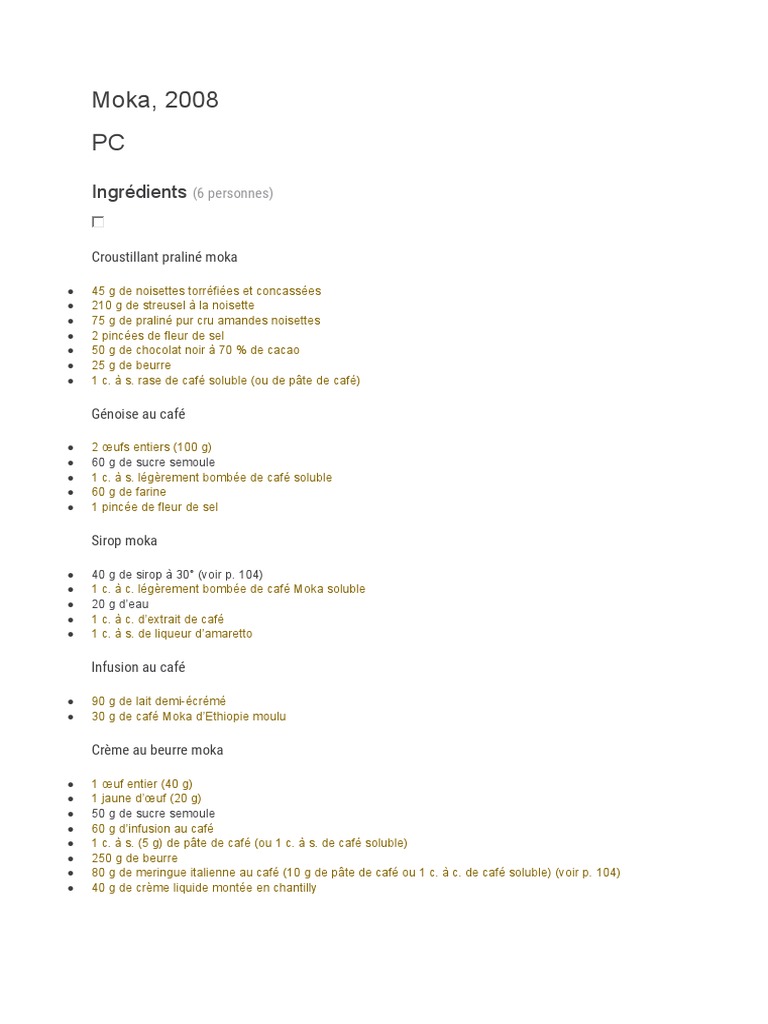 Moka, 2008

PC

Ingrédients (6 personnes)

Croustillant praliné moka

- 45 g de noisettes torréfiées et concassées
- 210 g de streusel à la noisette
- 75 g de praliné pur cru amandes noisettes
- 2 pincées de fleur de sel
- 50 g de chocolat noir à 70 % de cacao
- 25 g de beurre
- 1 c. à s. rase de café soluble (ou de pâte de café)

Génoise au café

- 2 œufs entiers (100 g)
- 60 g de sucre semoule
- 1 c. à s. légèrement bombée de café soluble
- 60 g de farine
- 1 pincée de fleur de sel

Sirop moka

- 40 g de sirop à 30° (voir p. 104)
- 1 c. à c. légèrement bombée de café Moka soluble
- 20 g d'eau
- 1 c. à c. d'extrait de café
- 1 c. à s. de liqueur d'amaretto

Infusion au café

- 90 g de lait demi-écrémé
- 30 g de café Moka d'Ethiopie moulu

Crème au beurre moka

- 1 œuf entier (40 g)
- 1 jaune d'œuf (20 g)
- 50 g de sucre semoule
- 60 g d'infusion au café
- 1 c. à s. (5 g) de pâte de café (ou 1 c. à s. de café soluble)
- 250 g de beurre
- 80 g de meringue italienne au café (10 g de pâte de café ou 1 c. à c. de café soluble) (voir p. 104)
- 40 g de crème liquide montée en chantilly